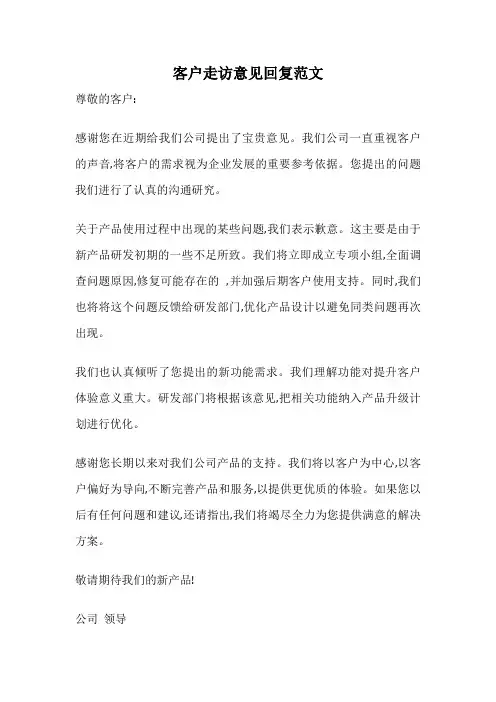 客户走访意见回复范文

尊敬的客户:

感谢您在近期给我们公司提出了宝贵意见。我们公司一直重视客户的声音,将客户的需求视为企业发展的重要参考依据。您提出的问题我们进行了认真的沟通研究。

关于产品使用过程中出现的某些问题,我们表示歉意。这主要是由于新产品研发初期的一些不足所致。我们将立即成立专项小组,全面调查问题原因,修复可能存在的 ,并加强后期客户使用支持。同时,我们也将将这个问题反馈给研发部门,优化产品设计以避免同类问题再次出现。

我们也认真倾听了您提出的新功能需求。我们理解功能对提升客户体验意义重大。研发部门将根据该意见,把相关功能纳入产品升级计划进行优化。

感谢您长期以来对我们公司产品的支持。我们将以客户为中心,以客户偏好为导向,不断完善产品和服务,以提供更优质的体验。如果您以后有任何问题和建议,还请指出,我们将竭尽全力为您提供满意的解决方案。

敬请期待我们的新产品!

公司 领导